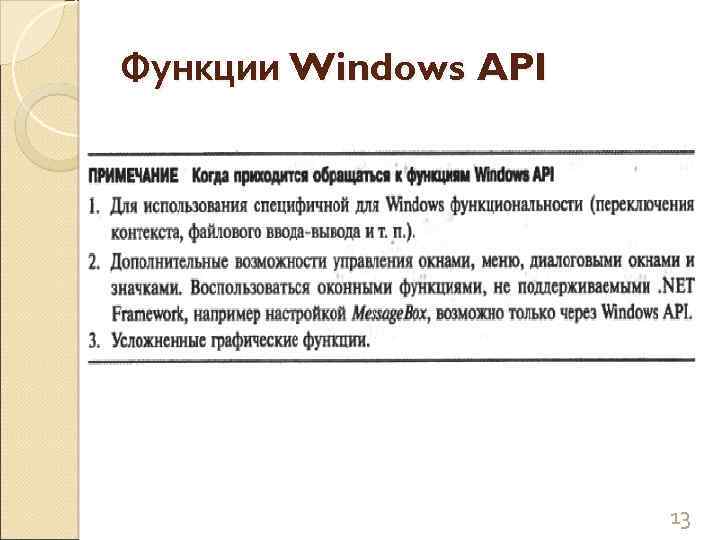 Функции Windows API

ПРИМЕЧАНИЕ Когда приходится обращаться к функциям Windows API

1. Для использования специфичной для Windows функциональности (переключения контекста, файлового ввода-вывода и т. п.).

2. Дополнительные возможности управления окнами, меню, диалоговыми окнами и значками. Воспользоваться оконными функциями, не поддерживаемыми .NET Framework, например настройкой MessageBox, возможно только через Windows API.

3. Усложненные графические функции.

13